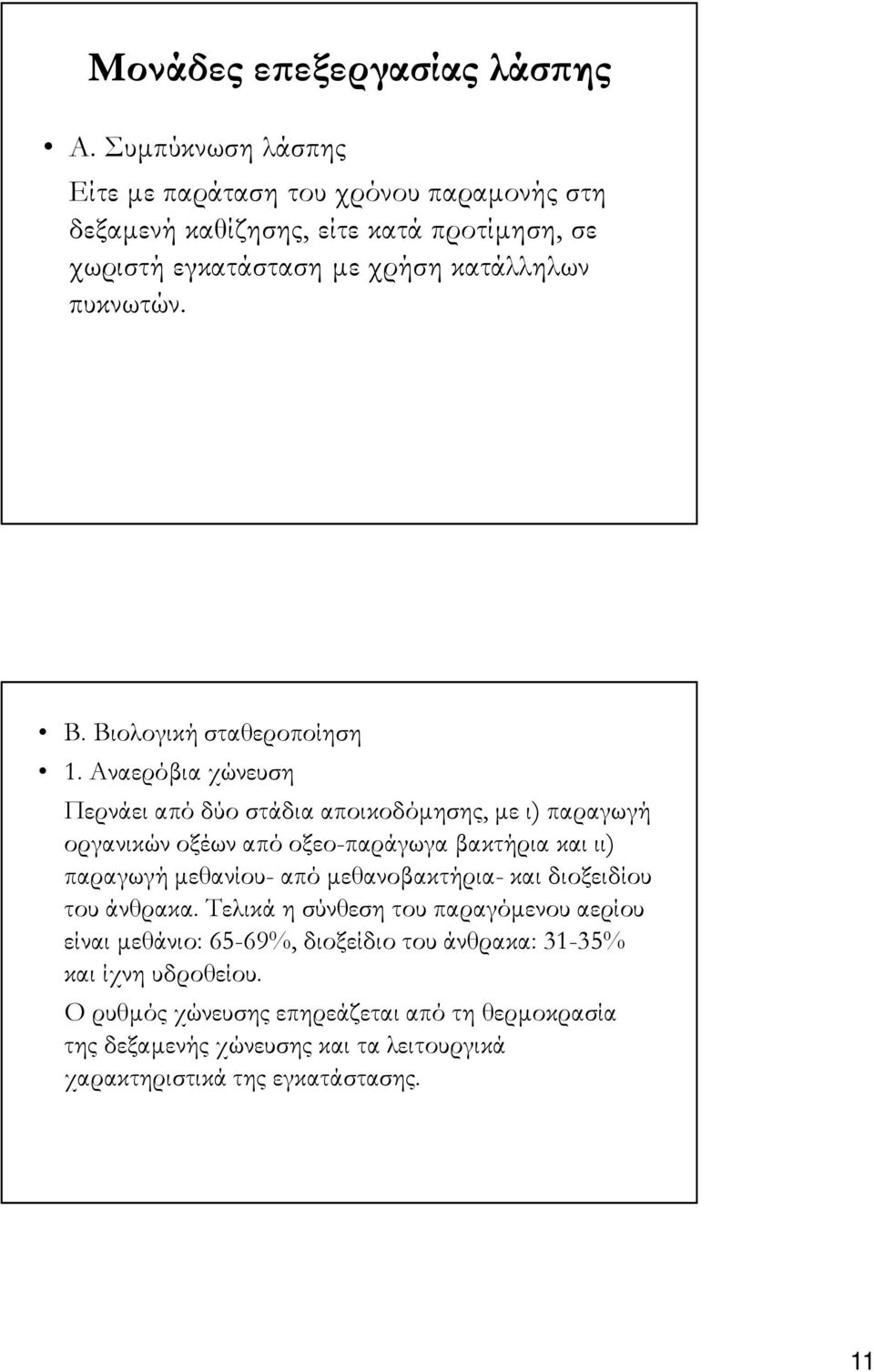 Μονάδες επεξεργασίας λάσπης

• Α. Συμπύκνωση λάσπης
Είτε με παράταση του χρόνου παραμονής στη δεξαμενή καθίζησης, είτε κατά προτίμηση, σε χωριστή εγκατάσταση με χρήση κατάλληλων πυκνωτών.

• Β. Βιολογική σταθεροποίηση
• 1. Αναερόβια χώνευση
Περνάει από δύο στάδια αποικοδόμησης, με ι) παραγωγή οργανικών οξέων από οξεο-παράγωγα βακτήρια και ιι) παραγωγή μεθανίου- από μεθανοβακτήρια- και διοξειδίου του άνθρακα. Τελικά η σύνθεση του παραγόμενου αερίου είναι μεθάνιο: 65-69%, διοξείδιο του άνθρακα: 31-35% και ίχνη υδροθείου.
Ο ρυθμός χώνευσης επηρεάζεται από τη θερμοκρασία της δεξαμενής χώνευσης και τα λειτουργικά χαρακτηριστικά της εγκατάστασης.

11